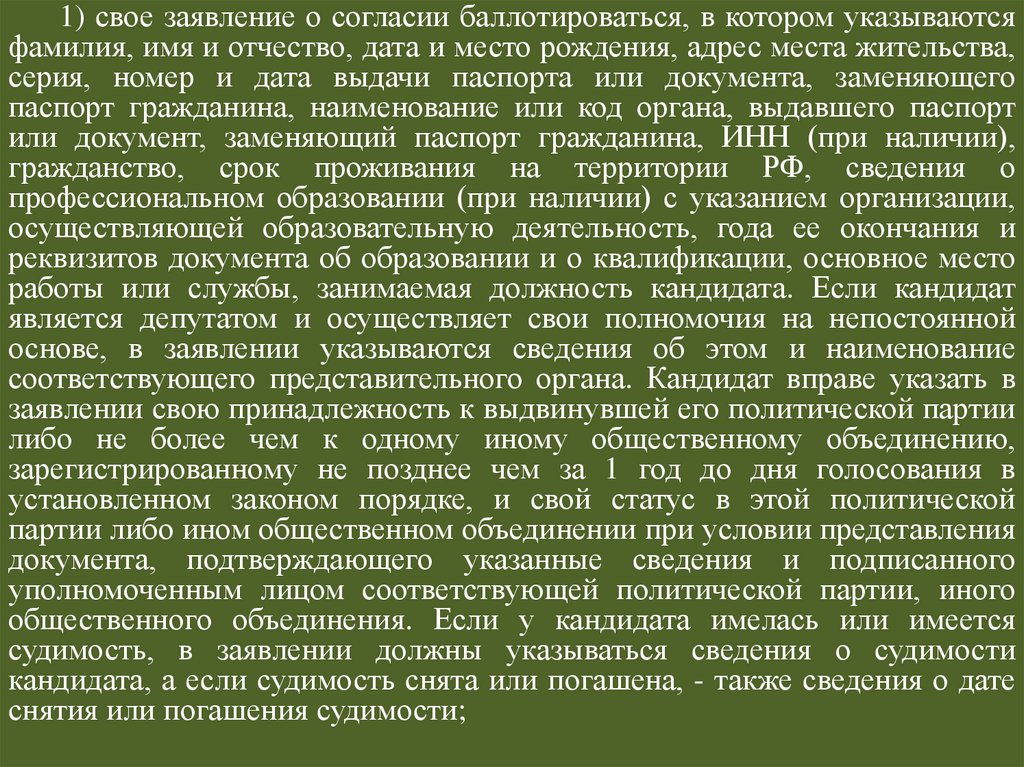 1) свое заявление о согласии баллотироваться, в котором указываются фамилия, имя и отчество, дата и место рождения, адрес места жительства, серия, номер и дата выдачи паспорта или документа, заменяющего паспорт гражданина, наименование или код органа, выдавшего паспорт или документ, заменяющий паспорт гражданина, ИНН (при наличии), гражданство, срок проживания на территории РФ, сведения о профессиональном образовании (при наличии) с указанием организации, осуществляющей образовательную деятельность, года ее окончания и реквизитов документа об образовании и о квалификации, основное место работы или службы, занимаемая должность кандидата. Если кандидат является депутатом и осуществляет свои полномочия на непостоянной основе, в заявлении указываются сведения об этом и наименование соответствующего представительного органа. Кандидат вправе указать в заявлении свою принадлежность к выдвинувшей его политической партии либо не более чем к одному иному общественному объединению, зарегистрированному не позднее чем за 1 год до дня голосования в установленном законом порядке, и свой статус в этой политической партии либо ином общественном объединении при условии представления документа, подтверждающего указанные сведения и подписанного уполномоченным лицом соответствующей политической партии, иного общественного объединения. Если у кандидата имелась или имеется судимость, в заявлении должны указываться сведения о судимости кандидата, а если судимость снята или погашена, - также сведения о дате снятия или погашения судимости;